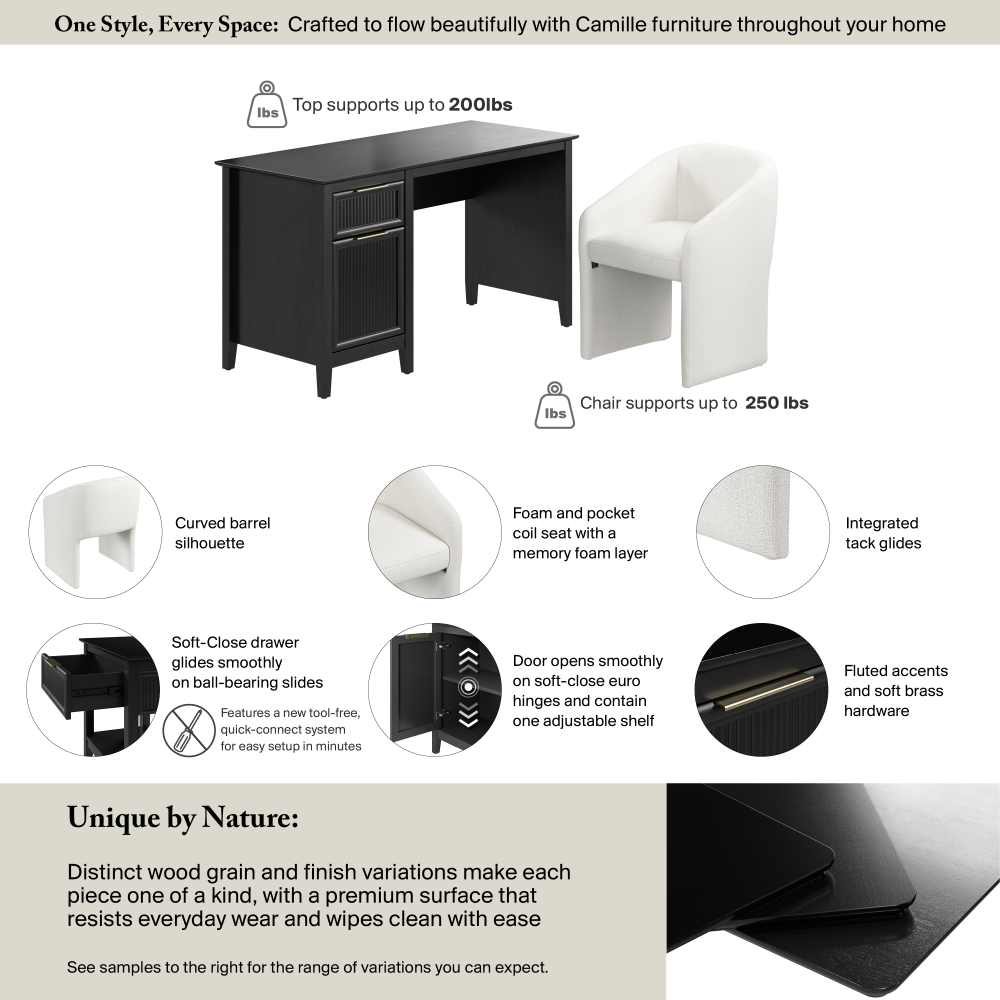 One Style, Every Space: Crafted to flow beautifully with Camille furniture throughout your home

lbs Top supports up to 200lbs

lbs Chair supports up to 250 lbs

Curved barrel silhouette

Foam and pocket coil seat with a memory foam layer

Integrated tack glides

Soft-Close drawer glides smoothly on ball-bearing slides

Features a new tool-free, quick-connect system for easy setup in minutes

Door opens smoothly on soft-close euro hinges and contain one adjustable shelf

Fluted accents and soft brass hardware

Unique by Nature:

Distinct wood grain and finish variations make each piece one of a kind, with a premium surface that resists everyday wear and wipes clean with ease

See samples to the right for the range of variations you can expect.